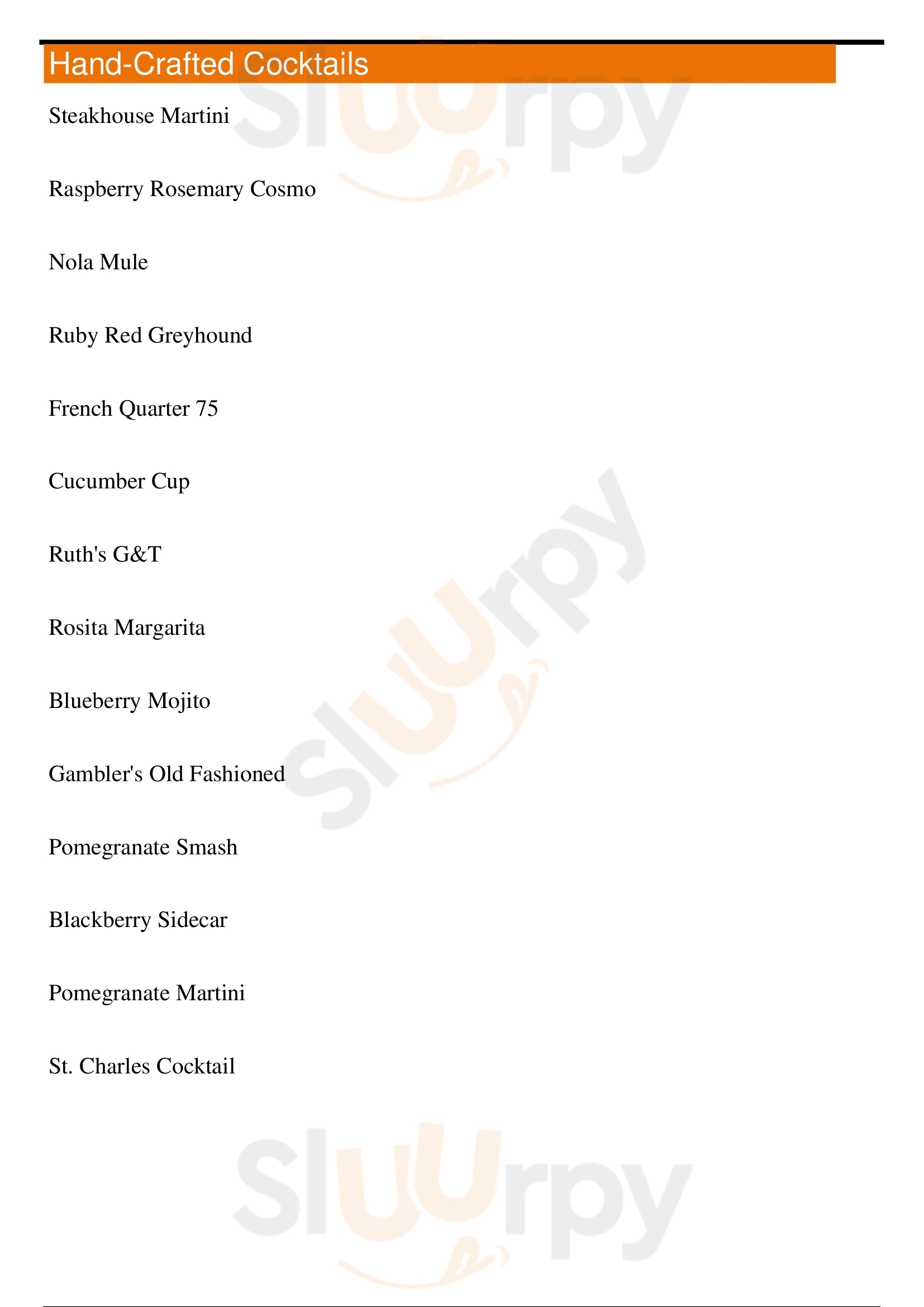 Hand-Crafted Cocktails

Steakhouse Martini

Raspberry Rosemary Cosmo

Nola Mule

Ruby Red Greyhound

French Quarter 75

Cucumber Cup

Ruth's G&T

Rosita Margarita

Blueberry Mojito

Gambler's Old Fashioned

Pomegranate Smash

Blackberry Sidecar

Pomegranate Martini

St. Charles Cocktail

Sluurpy
Sluurpy
Sluurpy